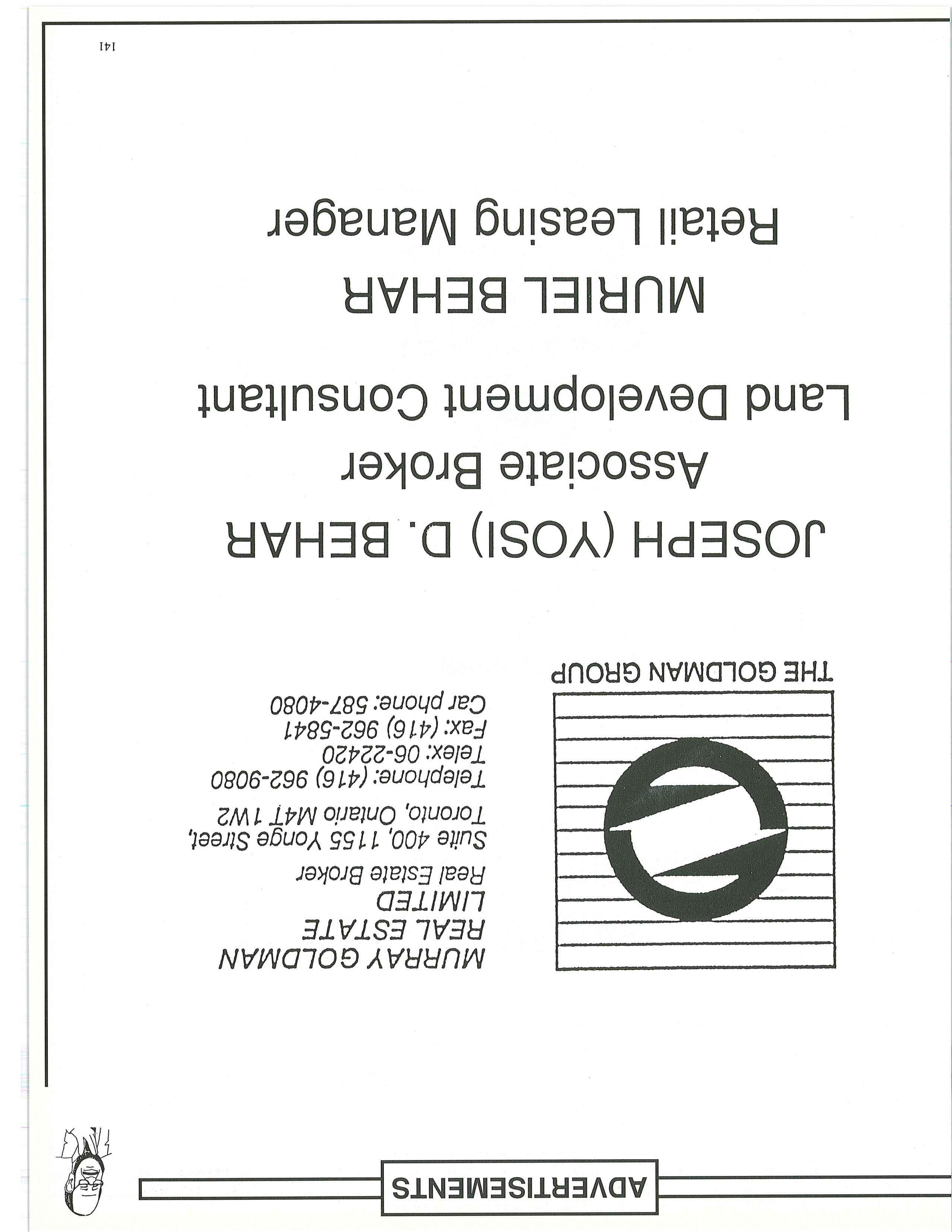 ADVERTISEMENTS

THE GOLDMAN GROUP

MURRAY GOLDMAN
REAL ESTATE
LIMITED
Real Estate Broker

Suite 400, 1155 Yonge Street,
Toronto, Ontario M4T 1W2

Telephone: (416) 962-9080
Telex: 06-22420
Fax: (416) 962-5841
Car phone: 587-4080

JOSEPH (YOSI) D. BEHAR
Associate Broker
Land Development Consultant

MURIEL BEHAR
Retail Leasing Manager

141